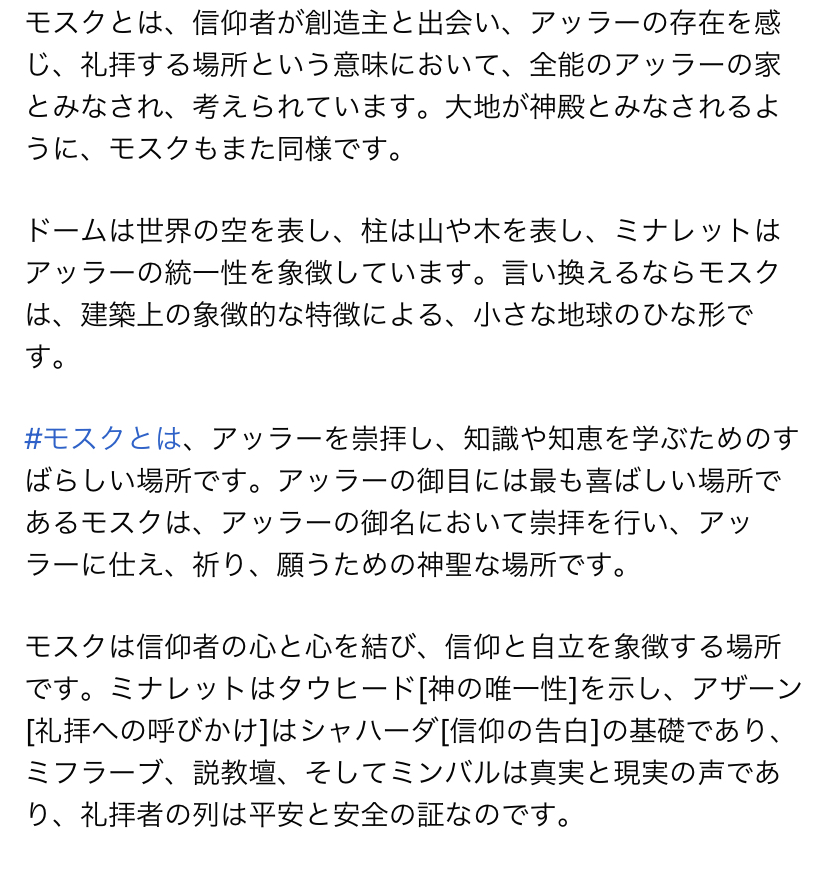 モスクとは、信仰者が創造主と出会い、アッラーの存在を感じ、礼拝する場所という意味において、全能のアッラーの家とみなされ、考えられています。大地が神殿とみなされるように、モスクもまた同様です。

ドームは世界の空を表し、柱は山や木を表し、ミナレットはアッラーの統一性を象徴しています。言い換えるならモスクは、建築上の象徴的な特徴による、小さな地球のひな形です。

#モスクとは、アッラーを崇拝し、知識や知恵を学ぶためのすばらしい場所です。アッラーの御目には最も喜ばしい場所であるモスクは、アッラーの御名において崇拝を行い、アッラーに仕え、祈り、願うための神聖な場所です。

モスクは信仰者の心と心を結び、信仰と自立を象徴する場所です。ミナレットはタウヒード[神の唯一性]を示し、アザーン[礼拝への呼びかけ]はシャハーダ[信仰の告白]の基礎であり、ミフラーブ、説教壇、そしてミンバルは真実と現実の声であり、礼拝者の列は平安と安全の証なのです。